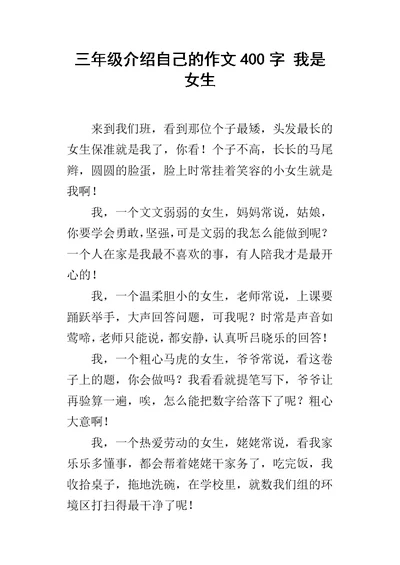 三年级介绍自己的作文 400 字 我是女生

来到我们班，看到那位个子最矮，头发最长的女生保准就是我了，你看！个子不高，长长的马尾辫，圆圆的脸蛋，脸上时常挂着笑容的小女生就是我啊！

我，一个文文弱弱的女生，妈妈常说，姑娘，你要学会勇敢，坚强，可是文弱的我怎么能做到呢？一个人在家是我最不喜欢的事，有人陪我才是最开心的！

我，一个温柔胆小的女生，老师常说，上课要踊跃举手，大声回答问题，可我呢？时常是声音如莺啼，老师只能说，都安静，认真听吕晓乐的回答！

我，一个粗心马虎的女生，爷爷常说，看这卷子上的题，你会做吗？我看看就提笔写下，爷爷让再验算一遍，唉，怎么能把数字给落下了呢？粗心大意啊！

我，一个热爱劳动的女生，姥姥常说，看我家乐乐多懂事，都会帮着姥姥干家务了，吃完饭，我收拾桌子，拖地洗碗，在学校里，就数我们组的环境区打扫得最干净了呢！